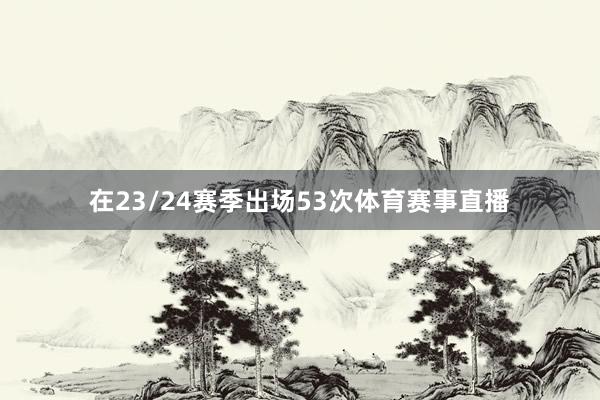 在23/24赛季出场53次体育赛事直播